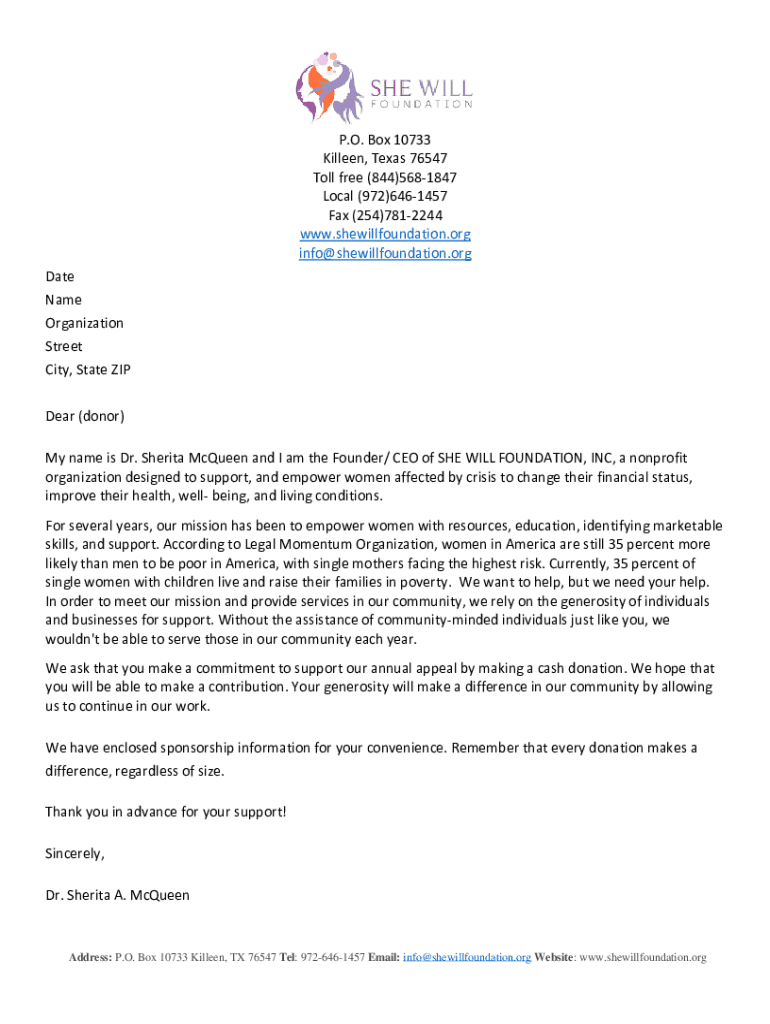 SHE WILL
FOUNDATION

P.O. Box 10733
Killeen, Texas 76547
Toll free (844)568-1847
Local (972)646-1457
Fax (254)781-2244
www.shewillfoundation.org
info@shewillfoundation.org

Date
Name
Organization
Street
City, State ZIP

Dear (donor)

My name is Dr. Sherita McQueen and I am the Founder/ CEO of SHE WILL FOUNDATION, INC, a nonprofit organization designed to support, and empower women affected by crisis to change their financial status, improve their health, well- being, and living conditions.

For several years, our mission has been to empower women with resources, education, identifying marketable skills, and support. According to Legal Momentum Organization, women in America are still 35 percent more likely than men to be poor in America, with single mothers facing the highest risk. Currently, 35 percent of single women with children live and raise their families in poverty. We want to help, but we need your help. In order to meet our mission and provide services in our community, we rely on the generosity of individuals and businesses for support. Without the assistance of community-minded individuals just like you, we wouldn't be able to serve those in our community each year.

We ask that you make a commitment to support our annual appeal by making a cash donation. We hope that you will be able to make a contribution. Your generosity will make a difference in our community by allowing us to continue in our work.

We have enclosed sponsorship information for your convenience. Remember that every donation makes a difference, regardless of size.

Thank you in advance for your support!

Sincerely,

Dr. Sherita A. McQueen

Address: P.O. Box 10733 Killeen, TX 76547 Tel: 972-646-1457 Email: info@shewillfoundation.org Website: www.shewillfoundation.org